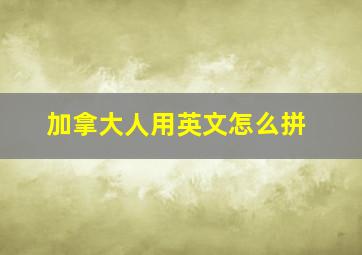 加拿大人用英文怎么拼